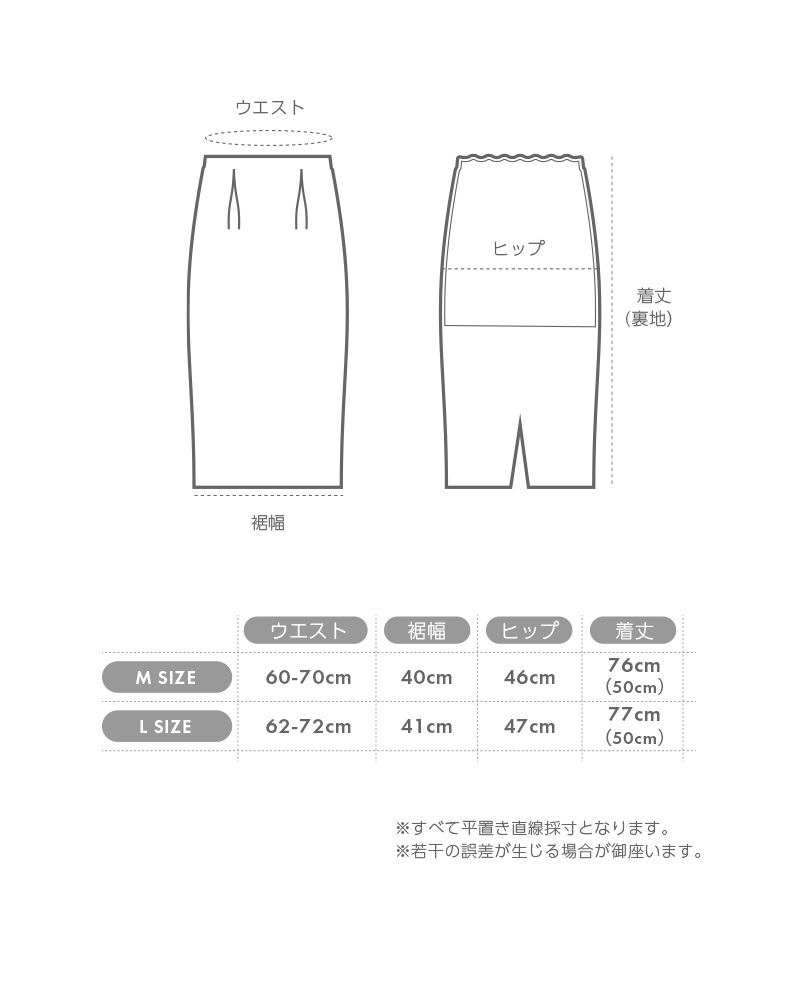 ウエスト

ヒップ

着丈
(裏地)

裾幅

| | ウエスト | 裾幅 | ヒップ | 着丈 |
|---|---|---|---|---|
| M SIZE | 60-70cm | 40cm | 46cm | 76cm (50cm) |
| L SIZE | 62-72cm | 41cm | 47cm | 77cm (50cm) |

※すべて平置き直線採寸となります。
※若干の誤差が生じる場合が御座います。